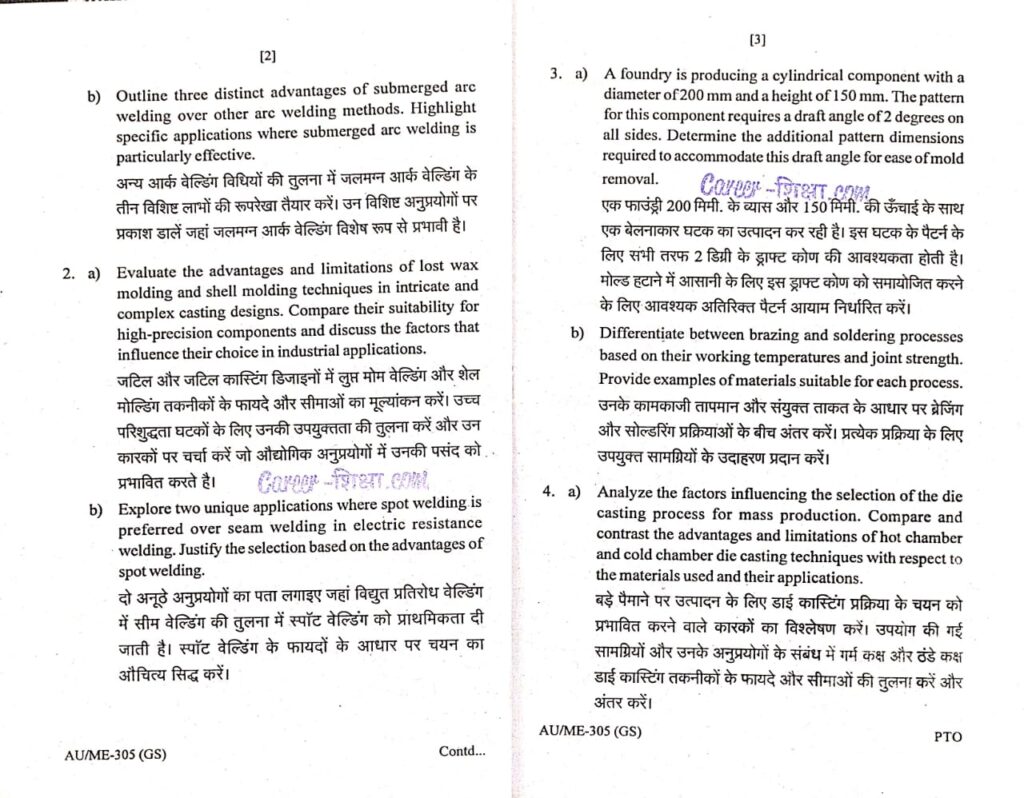 [2]

b) Outline three distinct advantages of submerged arc welding over other arc welding methods. Highlight specific applications where submerged arc welding is particularly effective.

अन्य आर्क वेल्डिंग विधियों की तुलना में जलमग्न आर्क वेल्डिंग के तीन विशिष्ट लाभों की रूपरेखा तैयार करें। उन विशिष्ट अनुप्रयोगों पर प्रकाश डालें जहां जलमग्न आर्क वेल्डिंग विशेष रूप से प्रभावी है।

2. a) Evaluate the advantages and limitations of lost wax molding and shell molding techniques in intricate and complex casting designs. Compare their suitability for high-precision components and discuss the factors that influence their choice in industrial applications.

जटिल और जटिल कास्टिंग डिजाइनों में लुप्त मोम वेल्डिंग और शेल मोल्डिंग तकनीकों के फायदे और सीमाओं का मूल्यांकन करें। उच्च परिशुद्धता घटकों के लिए उनकी उपयुक्तता की तुलना करें और उन कारकों पर चर्चा करें जो औद्योगिक अनुप्रयोगों में उनकी पसंद को प्रभावित करते है।

Career -शिक्षा.com

b) Explore two unique applications where spot welding is preferred over seam welding in electric resistance welding. Justify the selection based on the advantages of spot welding.

दो अनूठे अनुप्रयोगों का पता लगाइए जहां विद्युत प्रतिरोध वेल्डिंग में सीम वेल्डिंग की तुलना में स्पॉट वेल्डिंग को प्राथमिकता दी जाती है। स्पॉट वेल्डिंग के फायदों के आधार पर चयन का औचित्य सिद्ध करें।

AU/ME-305 (GS)

Contd...

[3]

3. a) A foundry is producing a cylindrical component with a diameter of 200 mm and a height of 150 mm. The pattern for this component requires a draft angle of 2 degrees on all sides. Determine the additional pattern dimensions required to accommodate this draft angle for ease of mold removal.

Career -शिक्षा.com

एक फाउंड्री 200 मिमी. के व्यास और 150 मिमी. की ऊँचाई के साथ एक बेलनाकार घटक का उत्पादन कर रही है। इस घटक के पैटर्न के लिए सभी तरफ 2 डिग्री के ड्राफ्ट कोण की आवश्यकता होती है। मोल्ड हटाने में आसानी के लिए इस ड्राफ्ट कोण को समायोजित करने के लिए आवश्यक अतिरिक्त पैटर्न आयाम निर्धारित करें।

b) Differentiate between brazing and soldering processes based on their working temperatures and joint strength. Provide examples of materials suitable for each process.

उनके कामकाजी तापमान और संयुक्त ताकत के आधार पर ब्रेजिंग और सोल्डरिंग प्रक्रियाओं के बीच अंतर करें। प्रत्येक प्रक्रिया के लिए उपयुक्त सामग्रियों के उदाहरण प्रदान करें।

4. a) Analyze the factors influencing the selection of the die casting process for mass production. Compare and contrast the advantages and limitations of hot chamber and cold chamber die casting techniques with respect to the materials used and their applications.

बड़े पैमाने पर उत्पादन के लिए डाई कास्टिंग प्रक्रिया के चयन को प्रभावित करने वाले कारकों का विश्लेषण करें। उपयोग की गई सामग्रियों और उनके अनुप्रयोगों के संबंध में गर्म कक्ष और ठंडे कक्ष डाई कास्टिंग तकनीकों के फायदे और सीमाओं की तुलना करें और अंतर करें।

AU/ME-305 (GS)

PTO